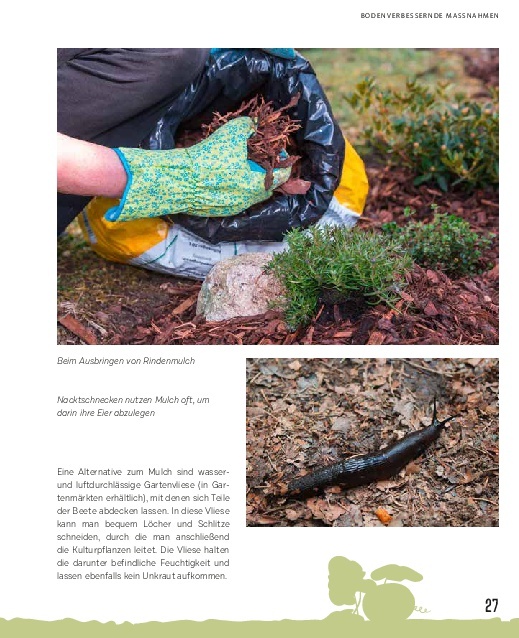 BODENVERBESSERNDE MASSNAHMEN

Beim Ausbringen von Rindenmulch

Nacktschnecken nutzen Mulch oft, um darin ihre Eier abzulegen

Eine Alternative zum Mulch sind wasser- und luftdurchlässige Gartenvliese (in Gartenmärkten erhältlich), mit denen sich Teile der Beete abdecken lassen. In diese Vliese kann man bequem Löcher und Schlitze schneiden, durch die man anschließend die Kulturpflanzen leitet. Die Vliese halten die darunter befindliche Feuchtigkeit und lassen ebenfalls kein Unkraut aufkommen.

27